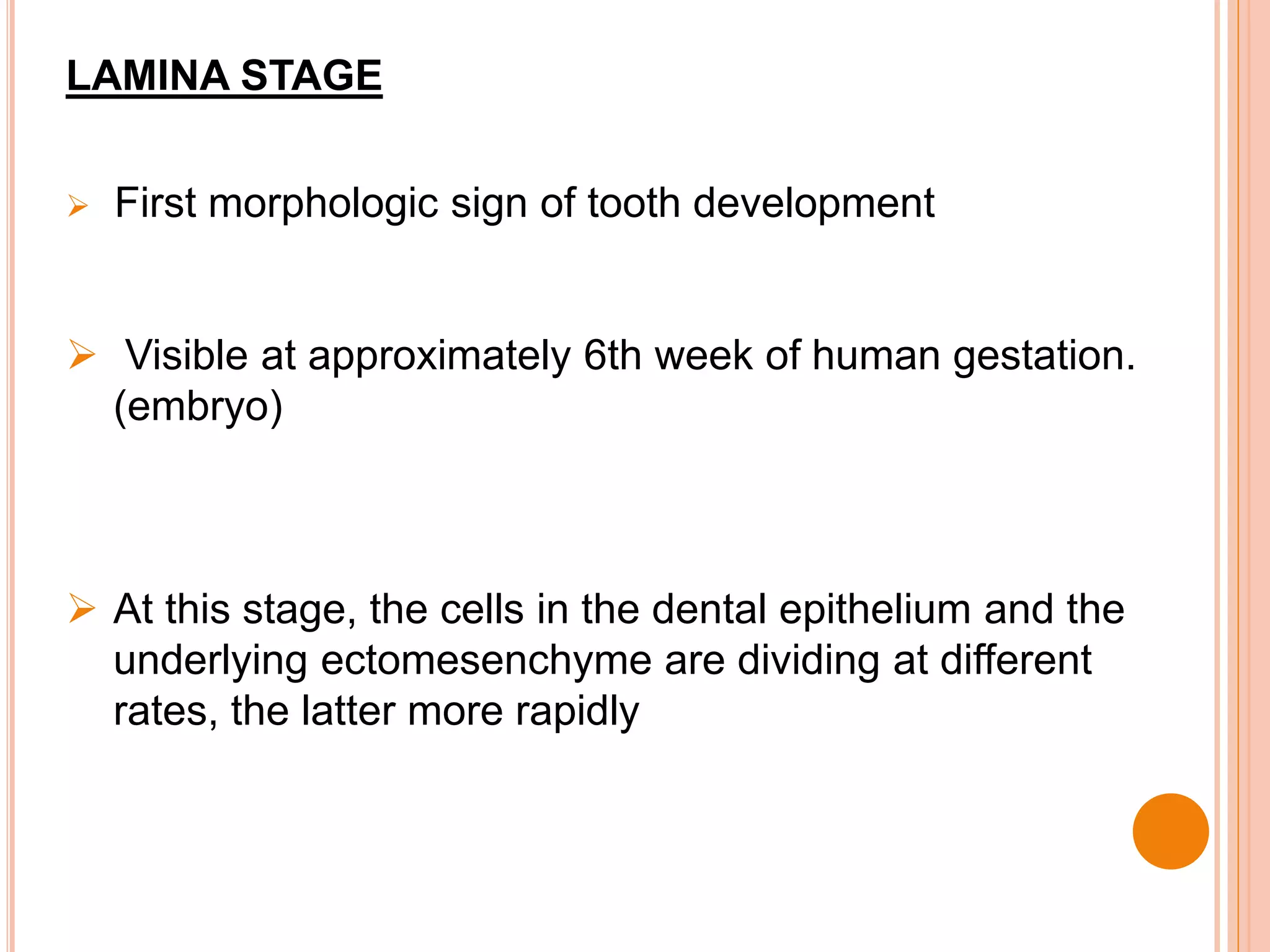 LAMINA STAGE

➢ First morphologic sign of tooth development

➢ Visible at approximately 6th week of human gestation. (embryo)

➢ At this stage, the cells in the dental epithelium and the underlying ectomesenchyme are dividing at different rates, the latter more rapidly